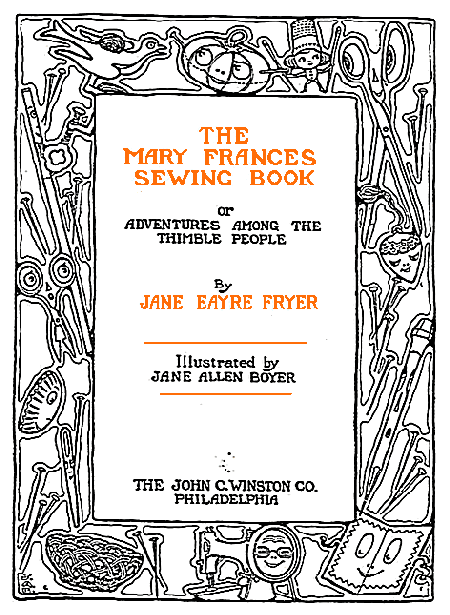 THE
MARY FRANCES
SEWING BOOK

or
ADVENTURES AMONG THE
THIMBLE PEOPLE

By
JANE EAYRE FRYER

Illustrated by
JANE ALLEN BOYER

THE JOHN C. WINSTON CO.
PHILADELPHIA